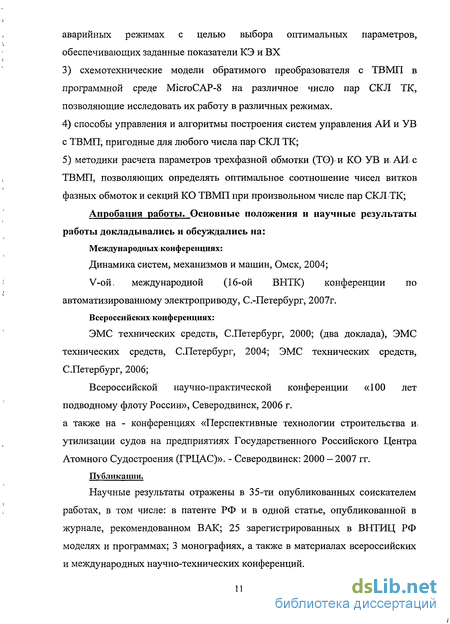 аварийных режимах с целью выбора оптимальных параметров, обеспечивающих заданные показатели КЭ и ВХ

3) схемотехнические модели обратимого преобразователя с ТВМП в программной среде MicroCAP-8 на различное число пар СКЛ ТК, позволяющие исследовать их работу в различных режимах.

4) способы управления и алгоритмы построения систем управления АИ и УВ с ТВМП; пригодные для любого числа пар СКЛ ТК;

5) методики расчета параметров трехфазной обмотки (ТО) и КО УВ и АИ с ТВМП, позволяющих определять оптимальное соотношение чисел витков фазных обмоток и секций КО ТВМП при произвольном числе пар СКЛ ТК;

Апробация работы. Основные положения и научные результаты работы докладывались и обсуждались на:

Международных конференциях:

Динамика систем, механизмов и машин, Омск, 2004;

V-ой международной (16-ой ВНТК) конференции по автоматизированному электроприводу, С.-Петербург, 2007г.

Всероссийских конференциях:

ЭМС технических средств, С.Петербург, 2000; (два доклада), ЭМС технических средств, С.Петербург, 2004; ЭМС технических средств, С.Петербург, 2006;

Всероссийской научно-практической конференции «100 лет подводному флоту России», Северодвинск, 2006 г.

а также на - конференциях «Перспективные технологии строительства и утилизации судов на предприятиях Государственного Российского Центра Атомного Судостроения (ГРЦАС)». - Северодвинск: 2000 – 2007 гг.

Публикации.

Научные результаты отражены в 35-ти опубликованных соискателем работах, в том числе: в патенте РФ и в одной статье, опубликованной в журнале, рекомендованном ВАК; 25 зарегистрированных в ВНТИЦ РФ моделях и программах; 3 монографиях, а также в материалах всероссийских и международных научно-технических конференций.

11

dsLib.net
библиотека диссертаций